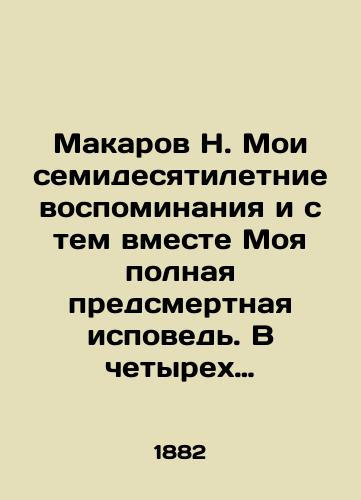 Макаров Н. Мои семидесятилетние воспоминания и с тем вместе Моя полная предсмертная исповедь. В четырех...

1882